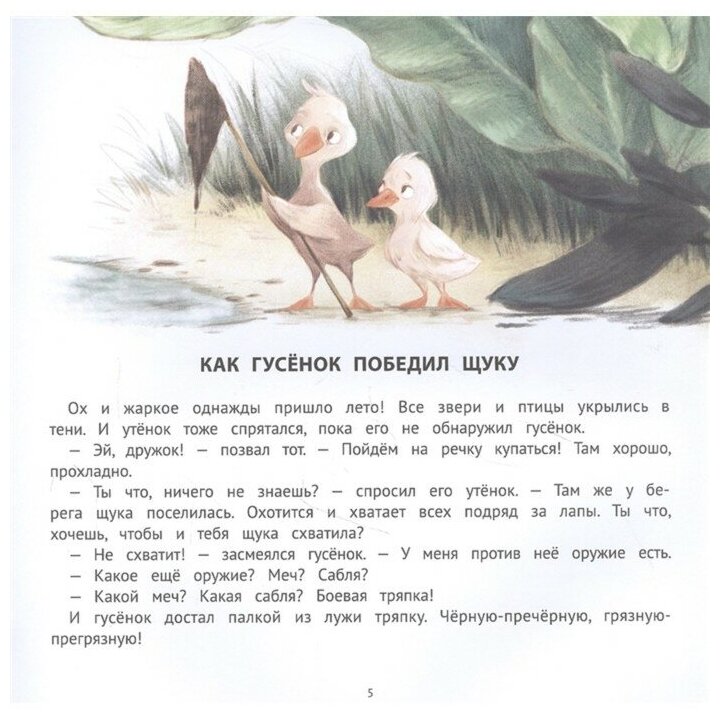 КАК ГУСЁНОК ПОБЕДИЛ ЩУКУ

Ох и жаркое однажды пришло лето! Все звери и птицы укрылись в тени. И утёнок тоже спрятался, пока его не обнаружил гусёнок.

— Эй, дружок! — позвал тот. — Пойдём на речку купаться! Там хорошо, прохладно.

— Ты что, ничего не знаешь? — спросил его утёнок. — Там же у берега щука поселилась. Охотится и хватает всех подряд за лапы. Ты что, хочешь, чтобы и тебя щука схватила?

— Не схватит! — засмеялся гусёнок. — У меня против неё оружие есть.

— Какое ещё оружие? Меч? Сабля?

— Какой меч? Какая сабля? Боевая тряпка!

И гусёнок достал палкой из лужи тряпку. Чёрную-пречёрную, грязную-прегрязную!

5